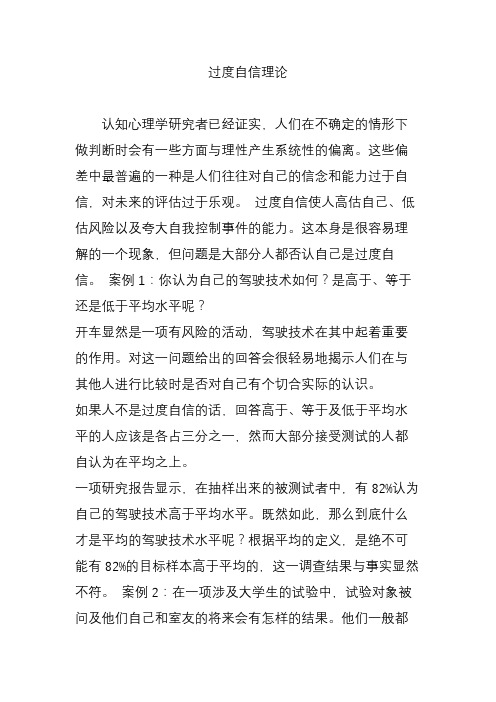 过度自信理论

认知心理学研究者已经证实，人们在不确定的情形下做判断时会有一些方面与理性产生系统性的偏离。这些偏差中最普遍的一种是人们往往对自己的信念和能力过于自信，对未来的评估过于乐观。 过度自信使人高估自己、低估风险以及夸大自我控制事件的能力。这本身是很容易理解的一个现象，但问题是大部分人都否认自己是过度自信。 案例 1：你认为自己的驾驶技术如何？是高于、等于还是低于平均水平呢？

开车显然是一项有风险的活动，驾驶技术在其中起着重要的作用。对这一问题给出的回答会很轻易地揭示人们在与其他人进行比较时是否对自己有个切合实际的认识。

如果人不是过度自信的话，回答高于、等于及低于平均水平的人应该是各占三分之一，然而大部分接受测试的人都自认为在平均之上。

一项研究报告显示，在抽样出来的被测试者中，有 82%认为自己的驾驶技术高于平均水平。既然如此，那么到底什么才是平均的驾驶技术水平呢？根据平均的定义，是绝不可能有 82%的目标样本高于平均的，这一调查结果与事实显然不符。 案例 2：在一项涉及大学生的试验中，试验对象被问及他们自己和室友的将来会有怎样的结果。他们一般都